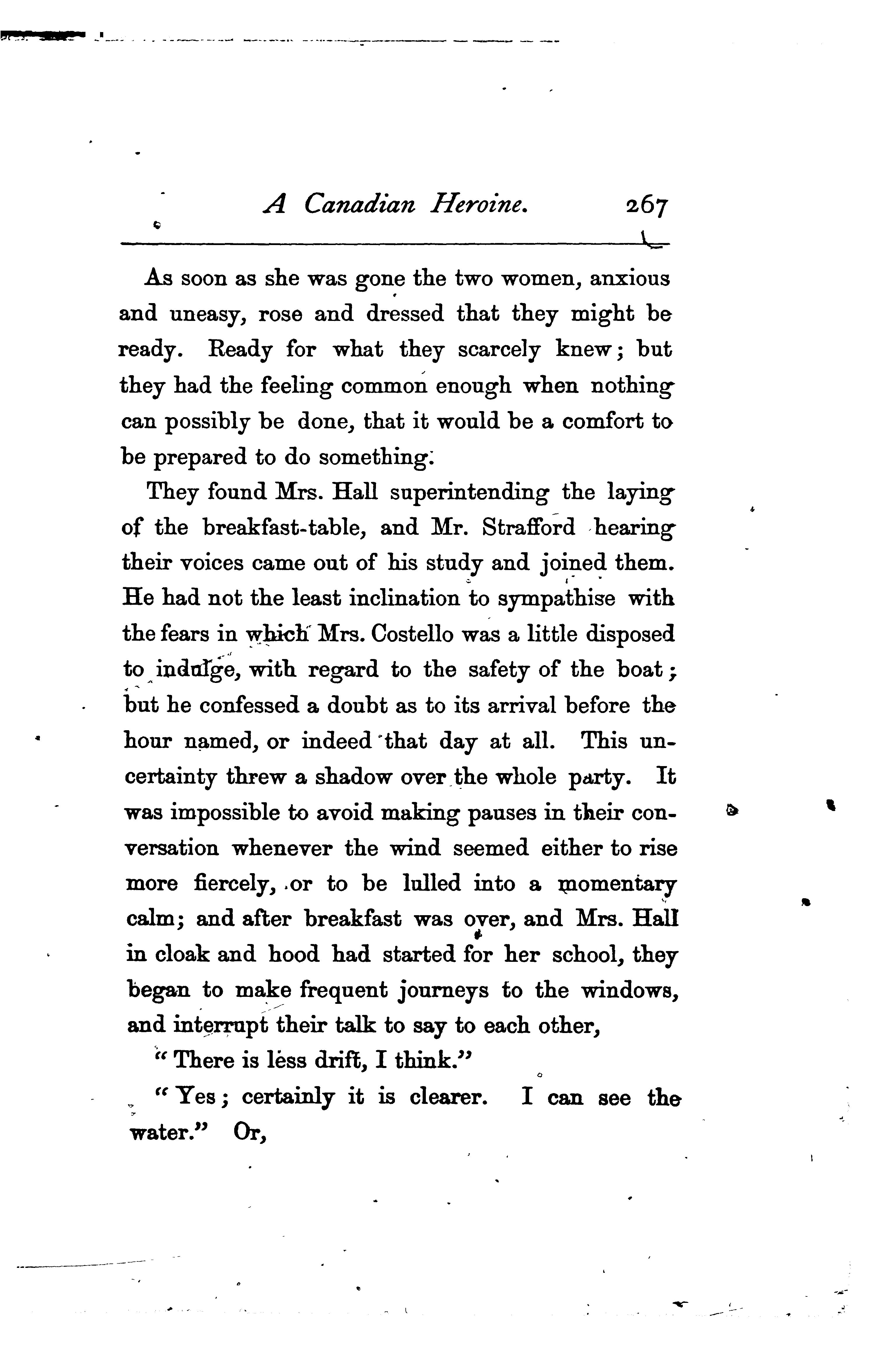 A Canadian Heroine. 267

As soon as she was gone the two women, anxious and uneasy, rose and dressed that they might be ready. Ready for what they scarcely knew; but they had the feeling common enough when nothing can possibly be done, that it would be a comfort to be prepared to do something.

They found Mrs. Hall superintending the laying of the breakfast-table, and Mr. Strafford hearing their voices came out of his study and joined them. He had not the least inclination to sympathise with the fears in which Mrs. Costello was a little disposed to indulge, with regard to the safety of the boat; but he confessed a doubt as to its arrival before the hour named, or indeed that day at all. This uncertainty threw a shadow over the whole party. It was impossible to avoid making pauses in their conversation whenever the wind seemed either to rise more fiercely, or to be lulled into a momentary calm; and after breakfast was over, and Mrs. Hall in cloak and hood had started for her school, they began to make frequent journeys to the windows, and interrupt their talk to say to each other,

"There is less drift, I think."

"Yes; certainly it is clearer. I can see the water." Or,